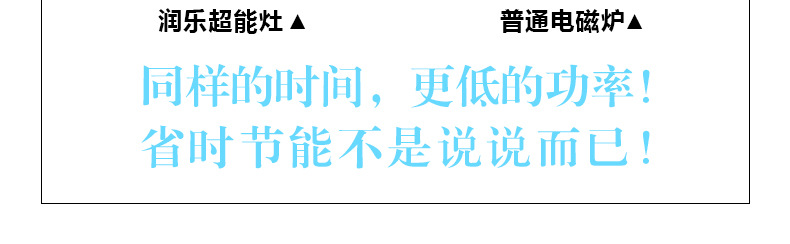 润乐超能灶▲

普通电磁炉▲

同样的时间，更低的功率！
省时节能不是说说而已！